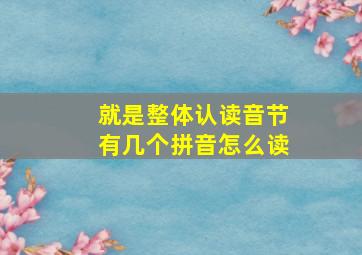 就是整体认读音节
有几个拼音怎么读